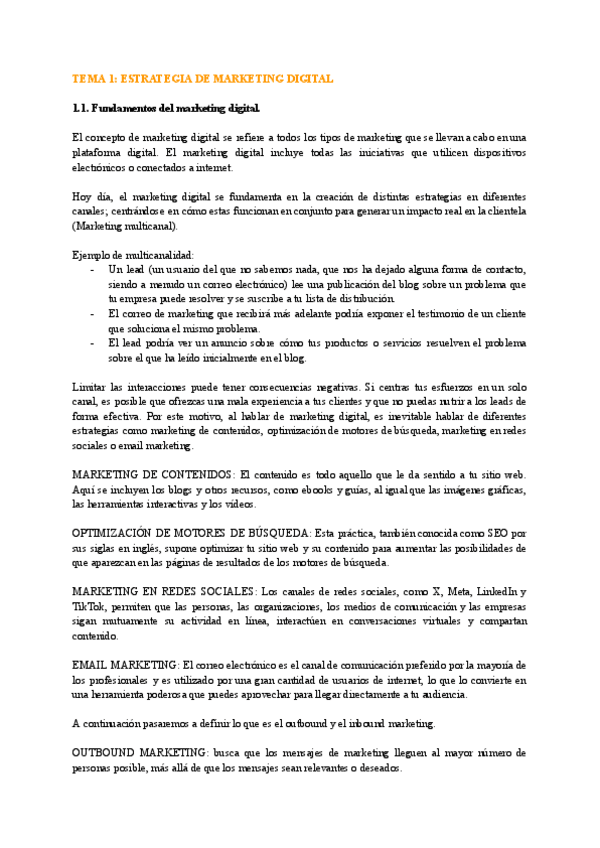 TEMA 1: ESTRATEGIA DE MARKETING DIGITAL

1.1. Fundamentos del marketing digital

El concepto de marketing digital se refiere a todos los tipos de marketing que se llevan a cabo en una plataforma digital. El marketing digital incluye todas las iniciativas que utilicen dispositivos electrónicos o conectados a internet.

Hoy día, el marketing digital se fundamenta en la creación de distintas estrategias en diferentes canales; centrándose en cómo estas funcionan en conjunto para generar un impacto real en la clientela (Marketing multicanal).

Ejemplo de multicanalidad:
- Un lead (un usuario del que no sabemos nada, que nos ha dejado alguna forma de contacto, siendo a menudo un correo electrónico) lee una publicación del blog sobre un problema que tu empresa puede resolver y se suscribe a tu lista de distribución.
- El correo de marketing que recibirá más adelante podría exponer el testimonio de un cliente que soluciona el mismo problema.
- El lead podría ver un anuncio sobre cómo tus productos o servicios resuelven el problema sobre el que ha leído inicialmente en el blog.

Limitar las interacciones puede tener consecuencias negativas. Si centras tus esfuerzos en un solo canal, es posible que ofrezcas una mala experiencia a tus clientes y que no puedas nutrir a los leads de forma efectiva. Por este motivo, al hablar de marketing digital, es inevitable hablar de diferentes estrategias como marketing de contenidos, optimización de motores de búsqueda, marketing en redes sociales o email marketing.

MARKETING DE CONTENIDOS: El contenido es todo aquello que le da sentido a tu sitio web. Aquí se incluyen los blogs y otros recursos, como ebooks y guías, al igual que las imágenes gráficas, las herramientas interactivas y los videos.

OPTIMIZACIÓN DE MOTORES DE BÚSQUEDA: Esta práctica, también conocida como SEO por sus siglas en inglés, supone optimizar tu sitio web y su contenido para aumentar las posibilidades de que aparezcan en las páginas de resultados de los motores de búsqueda.

MARKETING EN REDES SOCIALES: Los canales de redes sociales, como X, Meta, LinkedIn y TikTok, permiten que las personas, las organizaciones, los medios de comunicación y las empresas sigan mutuamente su actividad en línea, interactúen en conversaciones virtuales y compartan contenido.

EMAIL MARKETING: El correo electrónico es el canal de comunicación preferido por la mayoría de los profesionales y es utilizado por una gran cantidad de usuarios de internet, lo que lo convierte en una herramienta poderosa que puedes aprovechar para llegar directamente a tu audiencia.

A continuación pasaremos a definir lo que es el outbound y el inbound marketing.

OUTBOUND MARKETING: busca que los mensajes de marketing lleguen al mayor número de personas posible, más allá de que los mensajes sean relevantes o deseados.